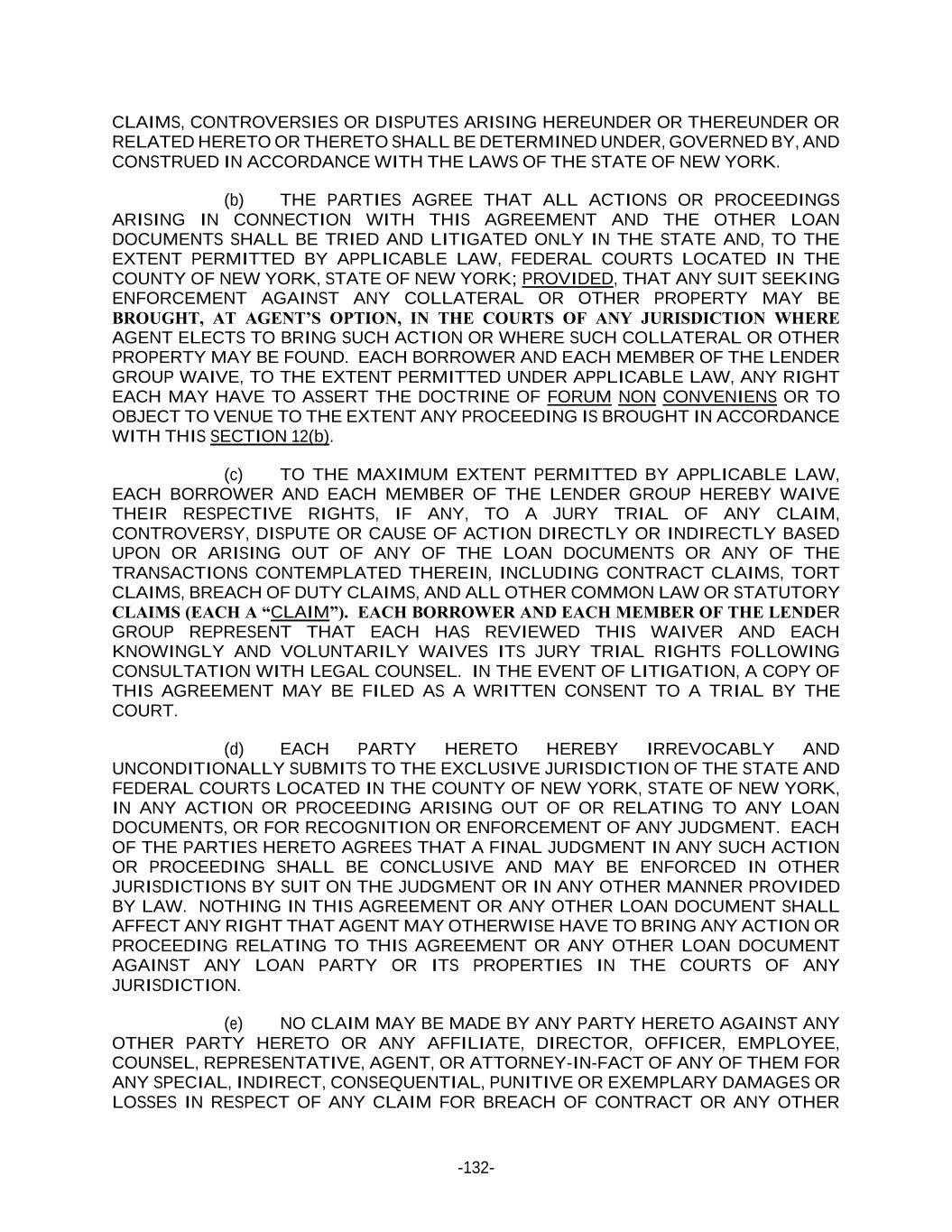 CLAIMS, CONTROVERSIES OR DISPUTES ARISING HEREUNDER OR THEREUNDER OR RELATED HERETO OR THERETO SHALL BE DETERMINED UNDER, GOVERNED BY, AND CONSTRUED IN ACCORDANCE WITH THE LAWS OF THE STATE OF NEW YORK.

(b) THE PARTIES AGREE THAT ALL ACTIONS OR PROCEEDINGS ARISING IN CONNECTION WITH THIS AGREEMENT AND THE OTHER LOAN DOCUMENTS SHALL BE TRIED AND LITIGATED ONLY IN THE STATE AND, TO THE EXTENT PERMITTED BY APPLICABLE LAW, FEDERAL COURTS LOCATED IN THE COUNTY OF NEW YORK, STATE OF NEW YORK; PROVIDED, THAT ANY SUIT SEEKING ENFORCEMENT AGAINST ANY COLLATERAL OR OTHER PROPERTY MAY BE BROUGHT, AT AGENT'S OPTION, IN THE COURTS OF ANY JURISDICTION WHERE AGENT ELECTS TO BRING SUCH ACTION OR WHERE SUCH COLLATERAL OR OTHER PROPERTY MAY BE FOUND. EACH BORROWER AND EACH MEMBER OF THE LENDER GROUP WAIVE, TO THE EXTENT PERMITTED UNDER APPLICABLE LAW, ANY RIGHT EACH MAY HAVE TO ASSERT THE DOCTRINE OF FORUM NON CONVENIENS OR TO OBJECT TO VENUE TO THE EXTENT ANY PROCEEDING IS BROUGHT IN ACCORDANCE WITH THIS SECTION 12(b).

(c) TO THE MAXIMUM EXTENT PERMITTED BY APPLICABLE LAW, EACH BORROWER AND EACH MEMBER OF THE LENDER GROUP HEREBY WAIVE THEIR RESPECTIVE RIGHTS, IF ANY, TO A JURY TRIAL OF ANY CLAIM, CONTROVERSY, DISPUTE OR CAUSE OF ACTION DIRECTLY OR INDIRECTLY BASED UPON OR ARISING OUT OF ANY OF THE LOAN DOCUMENTS OR ANY OF THE TRANSACTIONS CONTEMPLATED THEREIN, INCLUDING CONTRACT CLAIMS, TORT CLAIMS, BREACH OF DUTY CLAIMS, AND ALL OTHER COMMON LAW OR STATUTORY CLAIMS (EACH A "CLAIM"). EACH BORROWER AND EACH MEMBER OF THE LENDER GROUP REPRESENT THAT EACH HAS REVIEWED THIS WAIVER AND EACH KNOWINGLY AND VOLUNTARILY WAIVES ITS JURY TRIAL RIGHTS FOLLOWING CONSULTATION WITH LEGAL COUNSEL. IN THE EVENT OF LITIGATION, A COPY OF THIS AGREEMENT MAY BE FILED AS A WRITTEN CONSENT TO A TRIAL BY THE COURT.

(d) EACH PARTY HERETO HEREBY IRREVOCABLY AND UNCONDITIONALLY SUBMITS TO THE EXCLUSIVE JURISDICTION OF THE STATE AND FEDERAL COURTS LOCATED IN THE COUNTY OF NEW YORK, STATE OF NEW YORK, IN ANY ACTION OR PROCEEDING ARISING OUT OF OR RELATING TO ANY LOAN DOCUMENTS, OR FOR RECOGNITION OR ENFORCEMENT OF ANY JUDGMENT. EACH OF THE PARTIES HERETO AGREES THAT A FINAL JUDGMENT IN ANY SUCH ACTION OR PROCEEDING SHALL BE CONCLUSIVE AND MAY BE ENFORCED IN OTHER JURISDICTIONS BY SUIT ON THE JUDGMENT OR IN ANY OTHER MANNER PROVIDED BY LAW. NOTHING IN THIS AGREEMENT OR ANY OTHER LOAN DOCUMENT SHALL AFFECT ANY RIGHT THAT AGENT MAY OTHERWISE HAVE TO BRING ANY ACTION OR PROCEEDING RELATING TO THIS AGREEMENT OR ANY OTHER LOAN DOCUMENT AGAINST ANY LOAN PARTY OR ITS PROPERTIES IN THE COURTS OF ANY JURISDICTION.

(e) NO CLAIM MAY BE MADE BY ANY PARTY HERETO AGAINST ANY OTHER PARTY HERETO OR ANY AFFILIATE, DIRECTOR, OFFICER, EMPLOYEE, COUNSEL, REPRESENTATIVE, AGENT, OR ATTORNEY-IN-FACT OF ANY OF THEM FOR ANY SPECIAL, INDIRECT, CONSEQUENTIAL, PUNITIVE OR EXEMPLARY DAMAGES OR LOSSES IN RESPECT OF ANY CLAIM FOR BREACH OF CONTRACT OR ANY OTHER

-132-